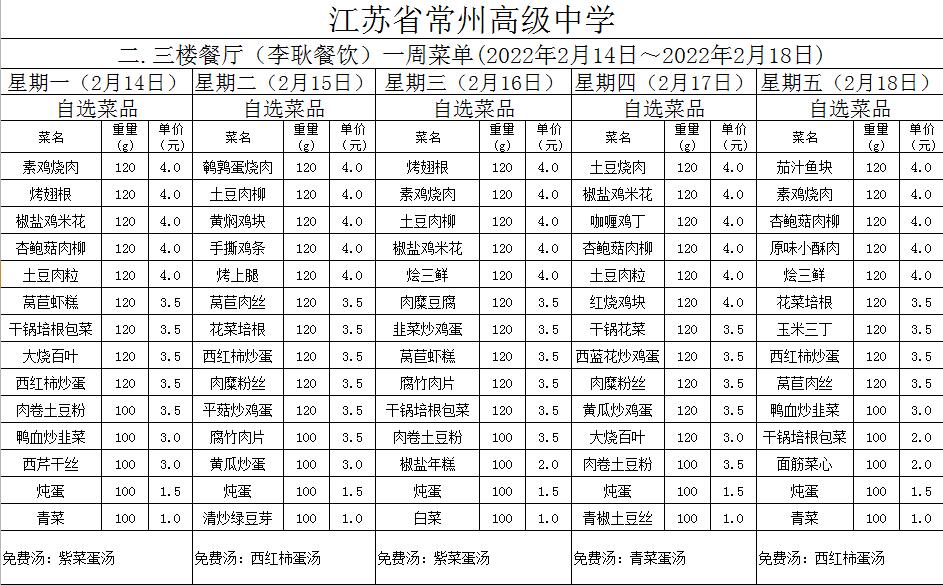 江苏省常州高级中学

二. 三楼餐厅（李耿餐饮）一周菜单(2022年2月14日～2022年2月18日)

| 星期一（2月14日） | | | 星期二（2月15日） | | | 星期三（2月16日） | | | 星期四（2月17日） | | | 星期五（2月18日） | | |
|---|---|---|---|---|---|---|---|---|---|---|---|---|---|---|
| 自选菜品 | | | 自选菜品 | | | 自选菜品 | | | 自选菜品 | | | 自选菜品 | | |
| 菜名 | 重量（g） | 单价（元） | 菜名 | 重量（g） | 单价（元） | 菜名 | 重量（g） | 单价（元） | 菜名 | 重量（g） | 单价（元） | 菜名 | 重量（g） | 单价（元） |
| 素鸡烧肉 | 120 | 4.0 | 鹌鹑蛋烧肉 | 120 | 4.0 | 烤翅根 | 120 | 4.0 | 土豆烧肉 | 120 | 4.0 | 茄汁鱼块 | 120 | 4.0 |
| 烤翅根 | 120 | 4.0 | 土豆肉柳 | 120 | 4.0 | 素鸡烧肉 | 120 | 4.0 | 椒盐鸡米花 | 120 | 4.0 | 素鸡烧肉 | 120 | 4.0 |
| 椒盐鸡米花 | 120 | 4.0 | 黄焖鸡块 | 120 | 4.0 | 土豆肉柳 | 120 | 4.0 | 咖喱鸡丁 | 120 | 4.0 | 杏鲍菇肉柳 | 120 | 4.0 |
| 杏鲍菇肉柳 | 120 | 4.0 | 手撕鸡条 | 120 | 4.0 | 椒盐鸡米花 | 120 | 4.0 | 杏鲍菇肉柳 | 120 | 4.0 | 原味小酥肉 | 120 | 4.0 |
| 土豆肉粒 | 120 | 4.0 | 烤上腿 | 120 | 4.0 | 烩三鲜 | 120 | 4.0 | 土豆肉粒 | 120 | 4.0 | 烩三鲜 | 120 | 4.0 |
| 莴苣虾糕 | 120 | 3.5 | 莴苣肉丝 | 120 | 3.5 | 肉糜豆腐 | 120 | 3.5 | 红烧鸡块 | 120 | 4.0 | 花菜培根 | 120 | 3.5 |
| 干锅培根包菜 | 120 | 3.5 | 花菜培根 | 120 | 3.5 | 韭菜炒鸡蛋 | 120 | 3.5 | 干锅花菜 | 120 | 3.5 | 玉米三丁 | 120 | 3.5 |
| 大烧百叶 | 120 | 3.5 | 西红柿炒蛋 | 120 | 3.5 | 莴苣虾糕 | 120 | 3.5 | 西蓝花炒鸡蛋 | 120 | 3.5 | 西红柿炒蛋 | 120 | 3.5 |
| 西红柿炒蛋 | 120 | 3.5 | 肉糜粉丝 | 120 | 3.5 | 腐竹肉片 | 120 | 3.5 | 肉糜粉丝 | 120 | 3.5 | 莴苣肉丝 | 120 | 3.5 |
| 肉卷土豆粉 | 100 | 3.5 | 平菇炒鸡蛋 | 120 | 3.5 | 干锅培根包菜 | 120 | 3.5 | 黄瓜炒鸡蛋 | 120 | 3.5 | 鸭血炒韭菜 | 100 | 3.0 |
| 鸭血炒韭菜 | 100 | 3.0 | 腐竹肉片 | 120 | 3.5 | 肉卷土豆粉 | 100 | 3.5 | 大烧百叶 | 120 | 3.0 | 干锅培根包菜 | 100 | 2.0 |
| 西芹干丝 | 100 | 3.0 | 黄瓜炒蛋 | 100 | 3.0 | 椒盐年糕 | 100 | 2.0 | 肉卷土豆粉 | 100 | 3.5 | 面筋菜心 | 100 | 2.0 |
| 炖蛋 | 100 | 1.5 | 炖蛋 | 100 | 1.5 | 炖蛋 | 100 | 1.5 | 炖蛋 | 100 | 1.5 | 炖蛋 | 100 | 1.5 |
| 青菜 | 100 | 1.0 | 清炒绿豆芽 | 100 | 1.0 | 白菜 | 100 | 1.0 | 青椒土豆丝 | 100 | 1.0 | 青菜 | 100 | 1.0 |
| 免费汤：紫菜蛋汤 | | | 免费汤：西红柿蛋汤 | | | 免费汤：紫菜蛋汤 | | | 免费汤：青菜蛋汤 | | | 免费汤：西红柿蛋汤 | | |